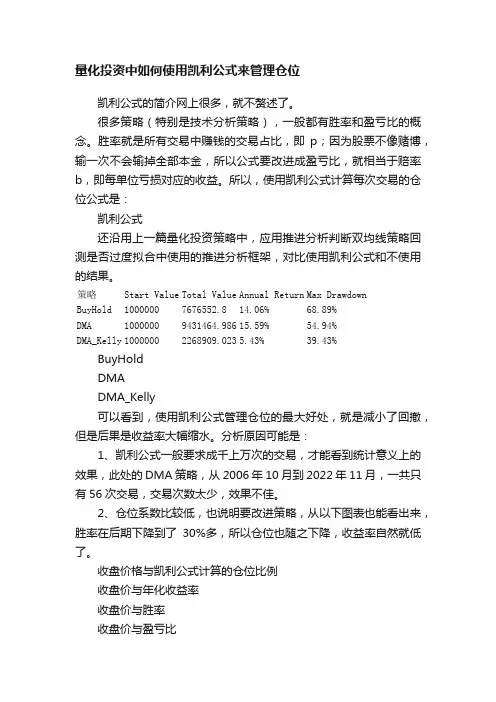 量化投资中如何使用凯利公式来管理仓位

凯利公式的简介网上很多，就不赘述了。

很多策略（特别是技术分析策略），一般都有胜率和盈亏比的概念。胜率就是所有交易中赚钱的交易占比，即 p；因为股票不像赌博，输一次不会输掉全部本金，所以公式要改进成盈亏比，就相当于赔率 b，即每单位亏损对应的收益。所以，使用凯利公式计算每次交易的仓位公式是：

凯利公式

还沿用上一篇量化投资策略中，应用推进分析判断双均线策略回测是否过度拟合中使用的推进分析框架，对比使用凯利公式和不使用的结果。

| 策略 | Start Value | Total Value | Annual Return | Max Drawdown |
|---|---|---|---|---|
| BuyHold | 1000000 | 7676552.8 | 14.06% | 68.89% |
| DMA | 1000000 | 9431464.986 | 15.59% | 54.94% |
| DMA_Kelly | 1000000 | 2268909.023 | 5.43% | 39.43% |

BuyHold

DMA

DMA_Kelly

可以看到，使用凯利公式管理仓位的最大好处，就是减小了回撤，但是后果是收益率大幅缩水。分析原因可能是：

1、凯利公式一般要求成千上万次的交易，才能看到统计意义上的效果，此处的 DMA 策略，从 2006 年 10 月到 2022 年 11 月，一共只有 56 次交易，交易次数太少，效果不佳。

2、仓位系数比较低，也说明要改进策略，从以下图表也能看出来，胜率在后期下降到了 30%多，所以仓位也随之下降，收益率自然就低了。

收盘价格与凯利公式计算的仓位比例

收盘价与年化收益率

收盘价与胜率

收盘价与盈亏比